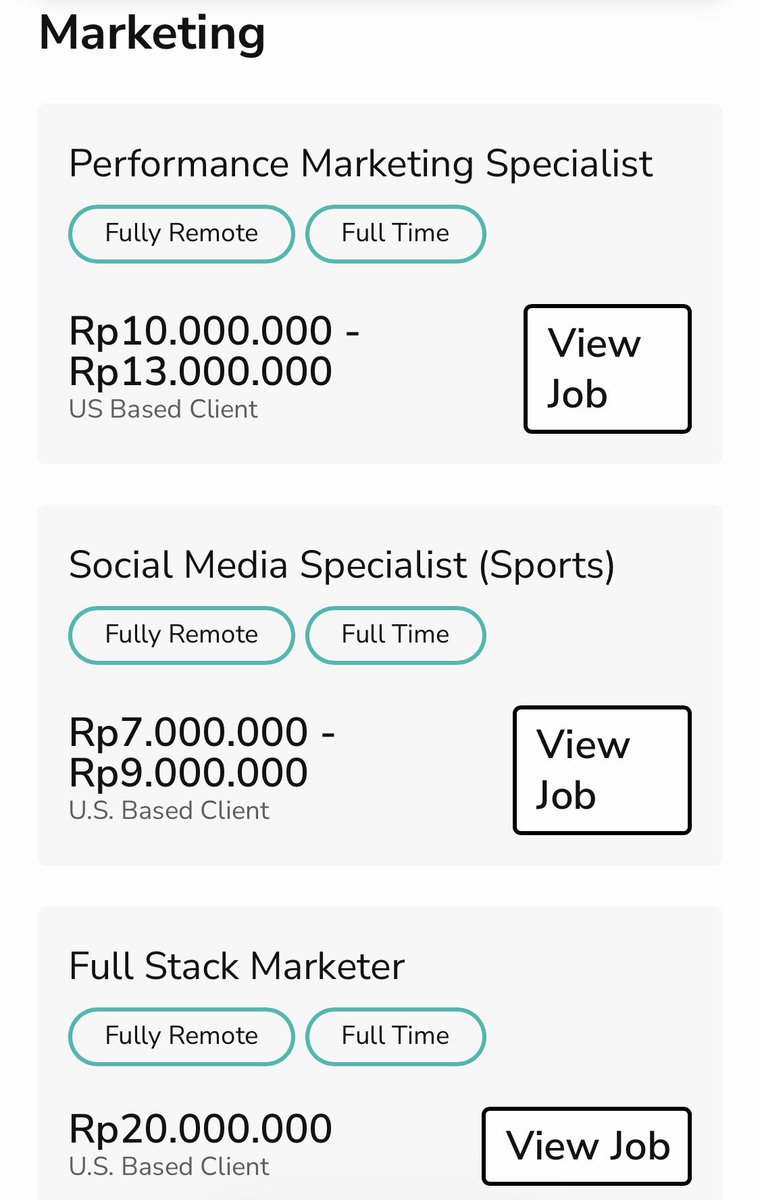 Marketing

Performance Marketing Specialist

Fully Remote

Full Time

Rp10.000.000 - Rp13.000.000

US Based Client

View Job

Social Media Specialist (Sports)

Fully Remote

Full Time

Rp7.000.000 - Rp9.000.000

U.S. Based Client

View Job

Full Stack Marketer

Fully Remote

Full Time

Rp20.000.000

U.S. Based Client

View Job